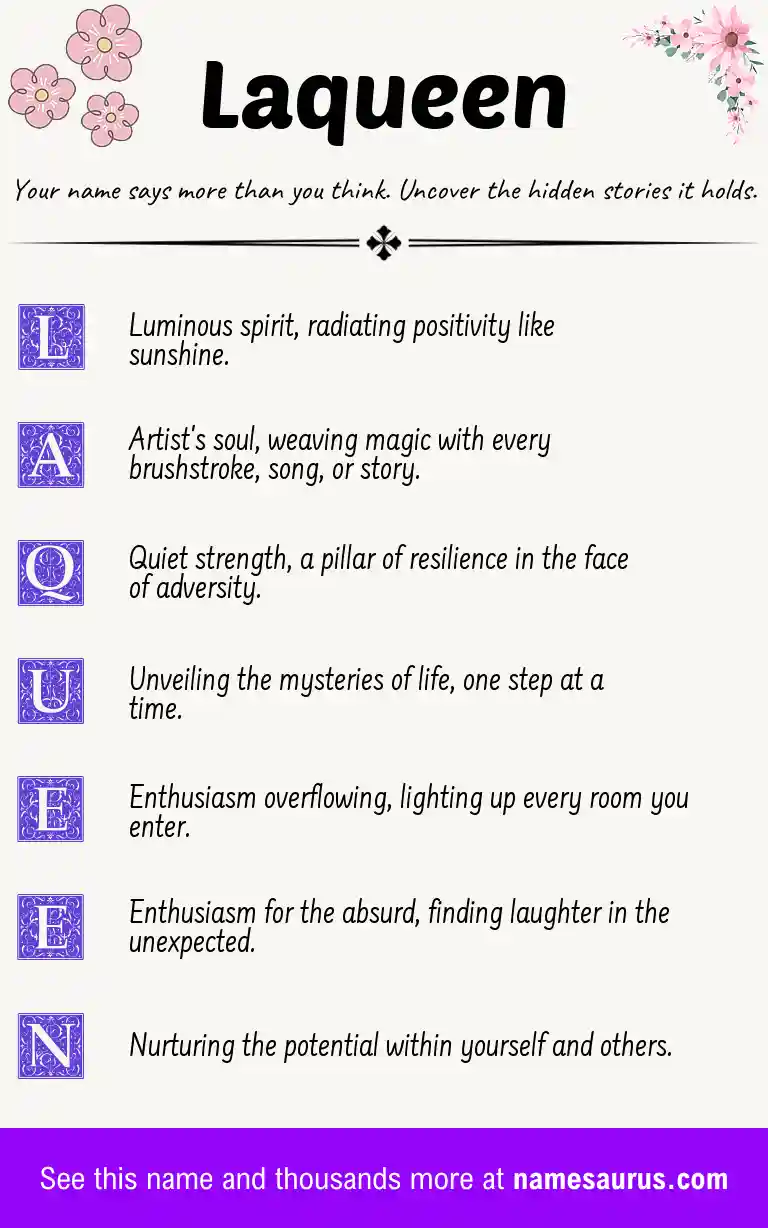 Laqueen

Your name says more than you think. Uncover the hidden stories it holds.

L Luminous spirit, radiating positivity like sunshine.

A Artist's soul, weaving magic with every brushstroke, song, or story.

Q Quiet strength, a pillar of resilience in the face of adversity.

U Unveiling the mysteries of life, one step at a time.

E Enthusiasm overflowing, lighting up every room you enter.

E Enthusiasm for the absurd, finding laughter in the unexpected.

N Nurturing the potential within yourself and others.

See this name and thousands more at namesaurus.com